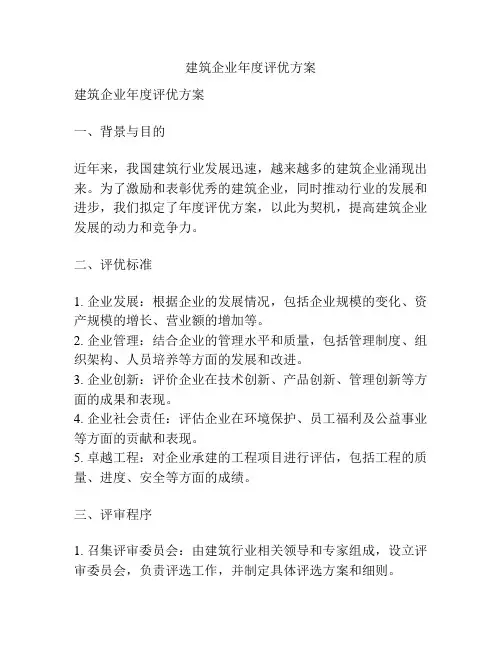 建筑企业年度评优方案

建筑企业年度评优方案

一、背景与目的

近年来，我国建筑行业发展迅速，越来越多的建筑企业涌现出来。为了激励和表彰优秀的建筑企业，同时推动行业的发展和进步，我们拟定了年度评优方案，以此为契机，提高建筑企业发展的动力和竞争力。

二、评优标准

1. 企业发展：根据企业的发展情况，包括企业规模的变化、资产规模的增长、营业额的增加等。
2. 企业管理：结合企业的管理水平和质量，包括管理制度、组织架构、人员培养等方面的发展和改进。
3. 企业创新：评价企业在技术创新、产品创新、管理创新等方面的成果和表现。
4. 企业社会责任：评估企业在环境保护、员工福利及公益事业等方面的贡献和表现。
5. 卓越工程：对企业承建的工程项目进行评估，包括工程的质量、进度、安全等方面的成绩。

三、评审程序

1. 召集评审委员会：由建筑行业相关领导和专家组成，设立评审委员会，负责评选工作，并制定具体评选方案和细则。